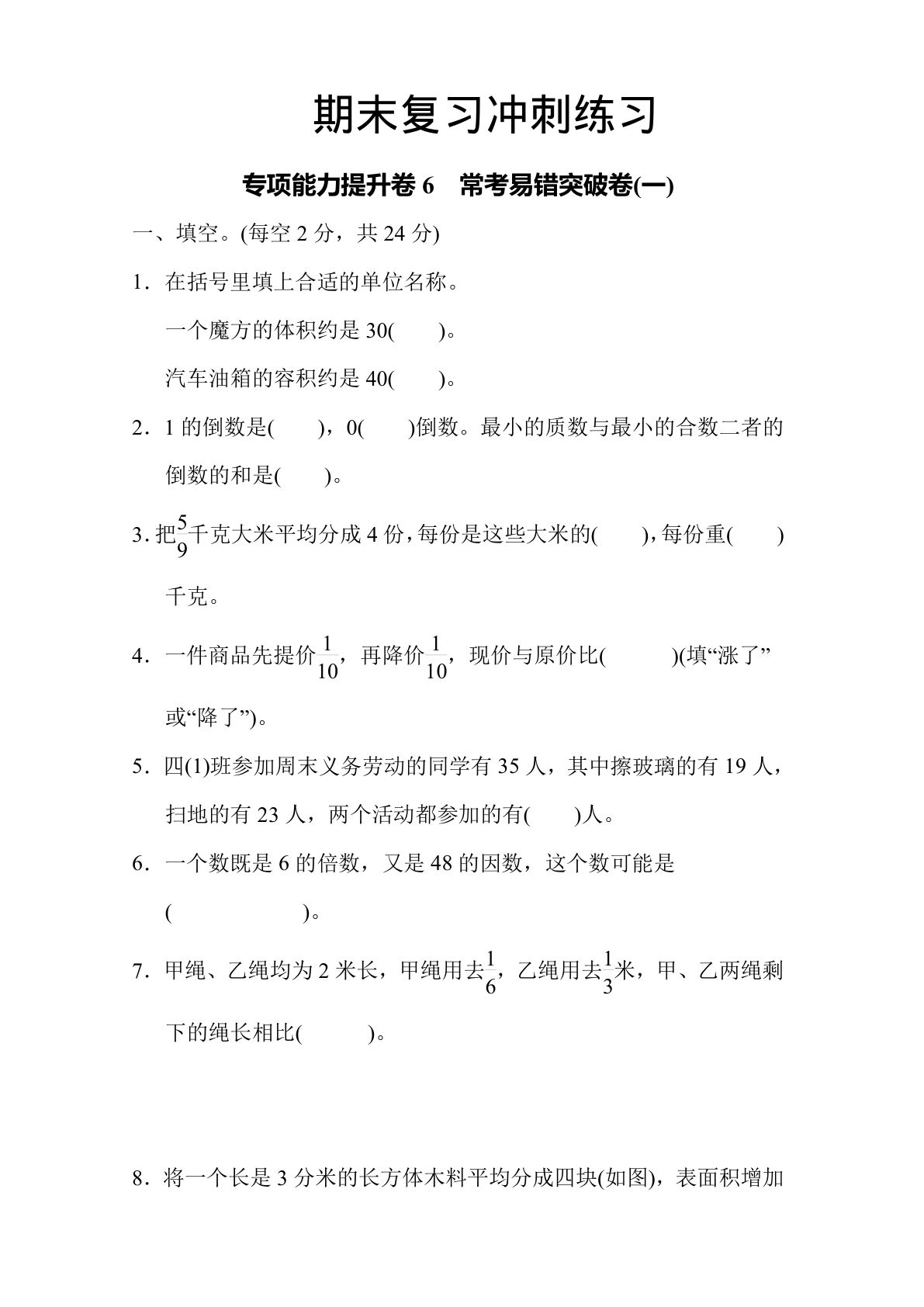 期末复习冲刺练习

专项能力提升卷6　常考易错突破卷(一)

一、填空。(每空2分，共24分)

1．在括号里填上合适的单位名称。

一个魔方的体积约是30(　　)。

汽车油箱的容积约是40(　　)。

2．1的倒数是(　　)，0(　　)倒数。最小的质数与最小的合数二者的倒数的和是(　　)。

3．把$\frac{5}{9}$千克大米平均分成4份，每份是这些大米的(　　)，每份重(　　)千克。

4．一件商品先提价$\frac{1}{10}$，再降价$\frac{1}{10}$，现价与原价比(　　)(填“涨了”或“降了”)。

5．四(1)班参加周末义务劳动的同学有35人，其中擦玻璃的有19人，扫地的有23人，两个活动都参加的有(　　)人。

6．一个数既是6的倍数，又是48的因数，这个数可能是(　　)。

7．甲绳、乙绳均为2米长，甲绳用去$\frac{1}{6}$，乙绳用去$\frac{1}{3}$米，甲、乙两绳剩下的绳长相比(　　)。

8．将一个长是3分米的长方体木料平均分成四块(如图)，表面积增加